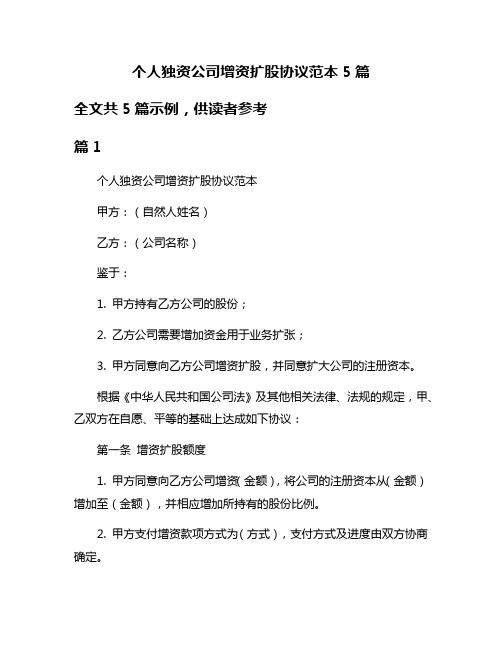 个人独资公司增资扩股协议范本 5 篇

全文共 5 篇示例，供读者参考

篇 1

个人独资公司增资扩股协议范本

甲方：（自然人姓名）

乙方：（公司名称）

鉴于：

1. 甲方持有乙方公司的股份；

2. 乙方公司需要增加资金用于业务扩张；

3. 甲方同意向乙方公司增资扩股，并同意扩大公司的注册资本。

根据《中华人民共和国公司法》及其他相关法律、法规的规定，甲、乙双方在自愿、平等的基础上达成如下协议：

第一条 增资扩股额度

1. 甲方同意向乙方公司增资（金额），将公司的注册资本从（金额）增加至（金额），并相应增加所持有的股份比例。

2. 甲方支付增资款项方式为（方式），支付方式及进度由双方协商确定。